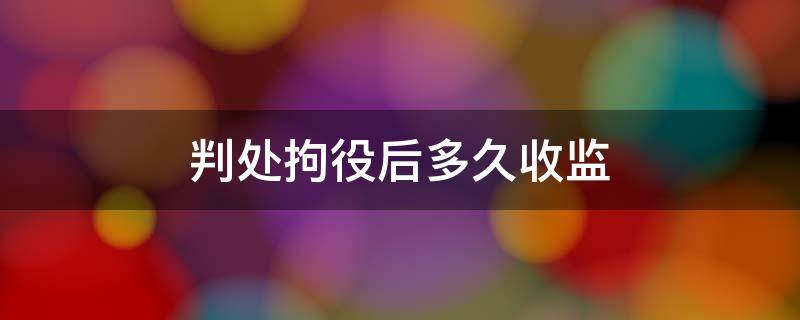 判处拘役后多久收监